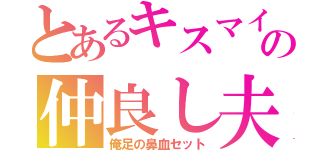 とあるキスマイの
仲良し夫
俺足の鼻血セット